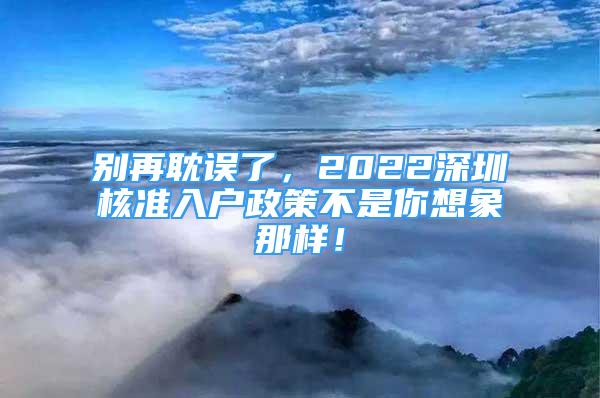 别再耽误了，2022深圳核准入户政策不是你想象那样！